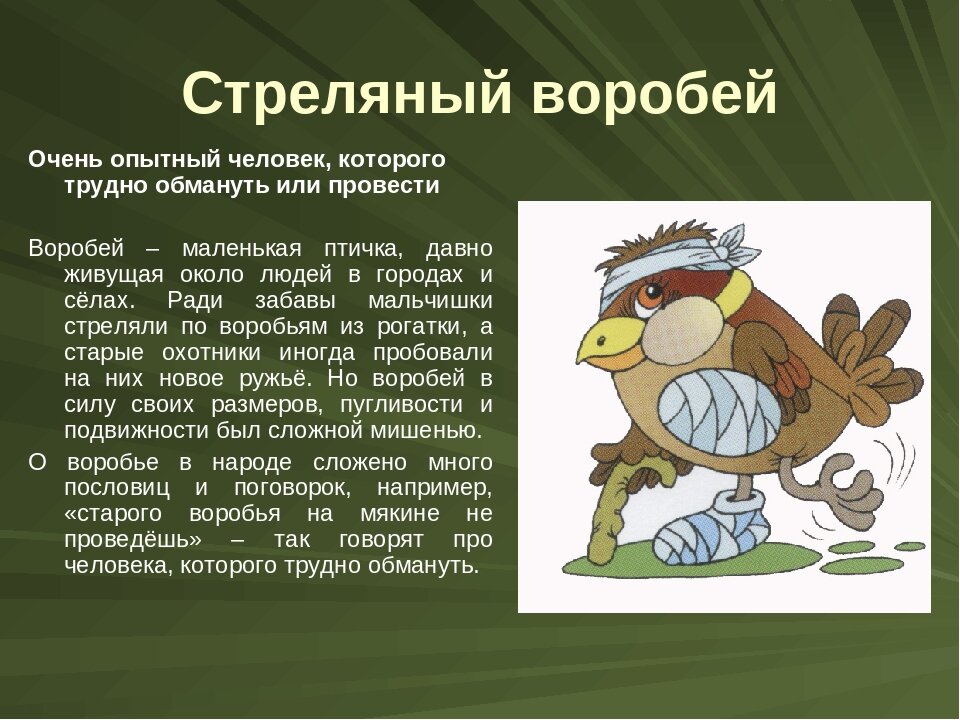 Стреляный воробей

Очень опытный человек, которого трудно обмануть или провести

Воробей – маленькая птичка, давно живущая около людей в городах и сёлах. Ради забавы мальчишки стреляли по воробьям из рогатки, а старые охотники иногда пробовали на них новое ружьё. Но воробей в силу своих размеров, пугливости и подвижности был сложной мишенью.

О воробье в народе сложено много пословиц и поговорок, например, «старого воробья на мякине не проведёшь» – так говорят про человека, которого трудно обмануть.